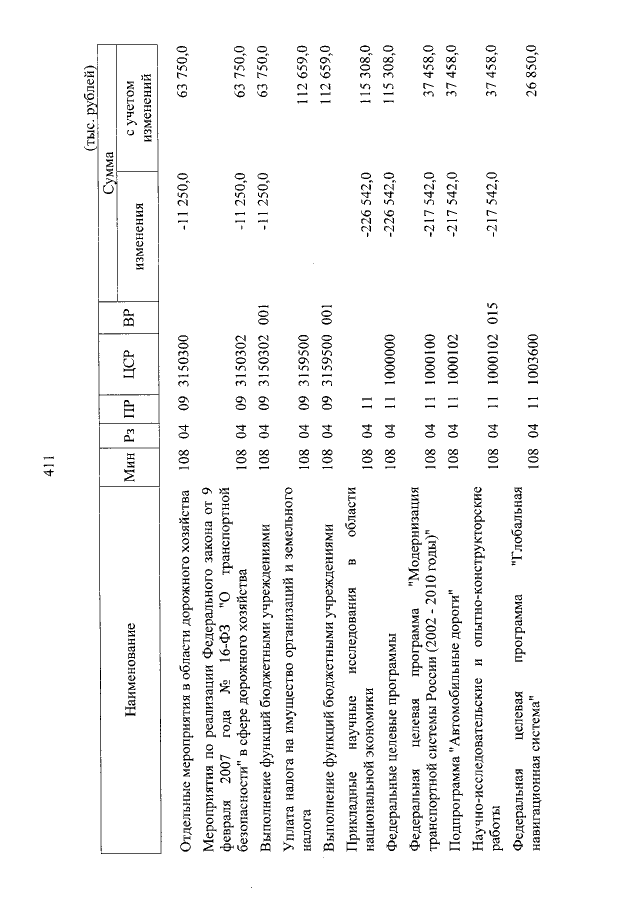 411

(тыс. рублей)

| Наименование | Мин | Рз | ПР | ЦСР | ВР | Сумма изменения | Сумма с учетом изменений |
|---|---|---|---|---|---|---|---|
| Отдельные мероприятия в области дорожного хозяйства | 108 | 04 | 09 | 3150300 | | -11 250,0 | 63 750,0 |
| Мероприятия по реализации Федерального закона от 9 февраля 2007 года № 16-ФЗ "О транспортной безопасности" в сфере дорожного хозяйства | 108 | 04 | 09 | 3150302 | | -11 250,0 | 63 750,0 |
| Выполнение функций бюджетными учреждениями | 108 | 04 | 09 | 3150302 | 001 | -11 250,0 | 63 750,0 |
| Уплата налога на имущество организаций и земельного налога | 108 | 04 | 09 | 3159500 | | | 112 659,0 |
| Выполнение функций бюджетными учреждениями | 108 | 04 | 09 | 3159500 | 001 | | 112 659,0 |
| Прикладные научные исследования в области национальной экономики | 108 | 04 | 11 | | | -226 542,0 | 115 308,0 |
| Федеральные целевые программы | 108 | 04 | 11 | 1000000 | | -226 542,0 | 115 308,0 |
| Федеральная целевая программа "Модернизация транспортной системы России (2002 - 2010 годы)" | 108 | 04 | 11 | 1000100 | | -217 542,0 | 37 458,0 |
| Подпрограмма "Автомобильные дороги" | 108 | 04 | 11 | 1000102 | | -217 542,0 | 37 458,0 |
| Научно-исследовательские и опытно-конструкторские работы | 108 | 04 | 11 | 1000102 | 015 | -217 542,0 | 37 458,0 |
| Федеральная целевая программа "Глобальная навигационная система" | 108 | 04 | 11 | 1003600 | | | 26 850,0 |